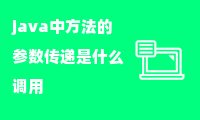 java中方法的参数传递是什么调用